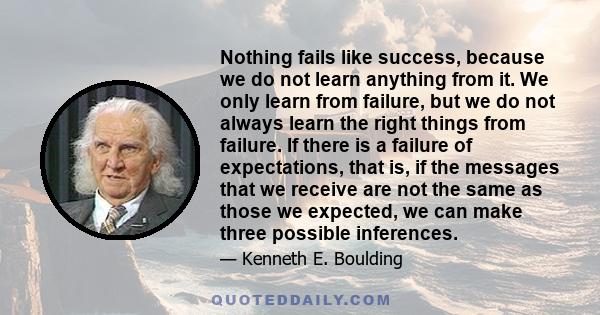 Nothing fails like success, because we do not learn anything from it. We only learn from failure, but we do not always learn the right things from failure. If there is a failure of expectations, that is, if the messages that we receive are not the same as those we expected, we can make three possible inferences.

— Kenneth E. Boulding

QUOTEDDAILY.COM